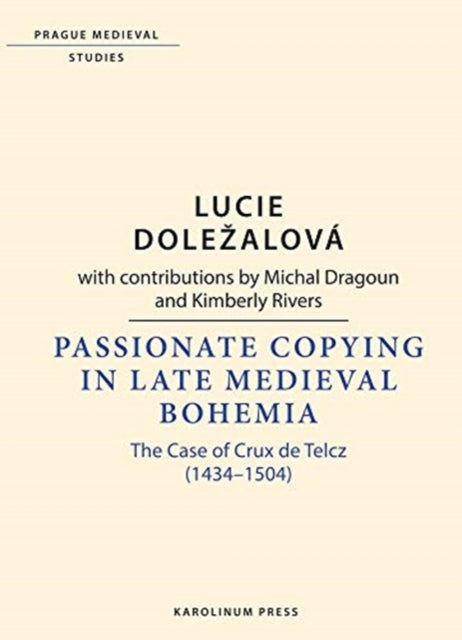 PRAGUE MEDIEVAL
STUDIES

LUCIE
DOLEŽALOVÁ

with contributions by Michal Dragoun and Kimberly Rivers

PASSIONATE COPYING IN LATE MEDIEVAL BOHEMIA

The Case of Crux de Telcz (1434–1504)

KAROLINUM PRESS